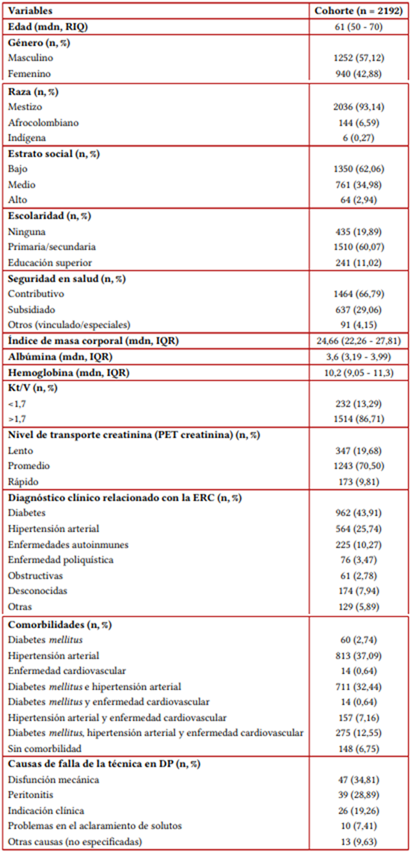 | Variables | Cohorte (n = 2192) |
|---|---|
| Edad (mdn, RIQ) | 61 (50 - 70) |
| Género (n, %) | |
| Masculino | 1252 (57,12) |
| Femenino | 940 (42,88) |
| Raza (n, %) | |
| Mestizo | 2036 (93,14) |
| Afrocolombiano | 144 (6,59) |
| Indígena | 6 (0,27) |
| Estrato social (n, %) | |
| Bajo | 1350 (62,06) |
| Medio | 761 (34,98) |
| Alto | 64 (2,94) |
| Escolaridad (n, %) | |
| Ninguna | 435 (19,89) |
| Primaria/secundaria | 1510 (60,07) |
| Educación superior | 241 (11,02) |
| Seguridad en salud (n, %) | |
| Contributivo | 1464 (66,79) |
| Subsidiado | 637 (29,06) |
| Otros (vinculado/especiales) | 91 (4,15) |
| Índice de masa corporal (mdn, IQR) | 24,66 (22,26 - 27,81) |
| Albúmina (mdn, IQR) | 3,6 (3,19 - 3,99) |
| Hemoglobina (mdn, IQR) | 10,2 (9,05 - 11,3) |
| Kt/V (n, %) | |
| <1,7 | 232 (13,29) |
| >1,7 | 1514 (86,71) |
| Nivel de transporte creatinina (PET creatinina) (n, %) | |
| Lento | 347 (19,68) |
| Promedio | 1243 (70,50) |
| Rápido | 173 (9,81) |
| Diagnóstico clínico relacionado con la ERC (n, %) | |
| Diabetes | 962 (43,91) |
| Hipertensión arterial | 564 (25,74) |
| Enfermedades autoinmunes | 225 (10,27) |
| Enfermedad poliquística | 76 (3,47) |
| Obstructivas | 61 (2,78) |
| Desconocidas | 174 (7,94) |
| Otras | 129 (5,89) |
| Comorbilidades (n, %) | |
| Diabetes mellitus | 60 (2,74) |
| Hipertensión arterial | 813 (37,09) |
| Enfermedad cardiovascular | 14 (0,64) |
| Diabetes mellitus e hipertensión arterial | 711 (32,44) |
| Diabetes mellitus y enfermedad cardiovascular | 14 (0,64) |
| Hipertensión arterial y enfermedad cardiovascular | 157 (7,16) |
| Diabetes mellitus, hipertensión arterial y enfermedad cardiovascular | 275 (12,55) |
| Sin comorbilidad | 148 (6,75) |
| Causas de falla de la técnica en DP (n, %) | |
| Disfunción mecánica | 47 (34,81) |
| Peritonitis | 39 (28,89) |
| Indicación clínica | 26 (19,26) |
| Problemas en el aclaramiento de solutos | 10 (7,41) |
| Otras causas (no especificadas) | 13 (9,63) |